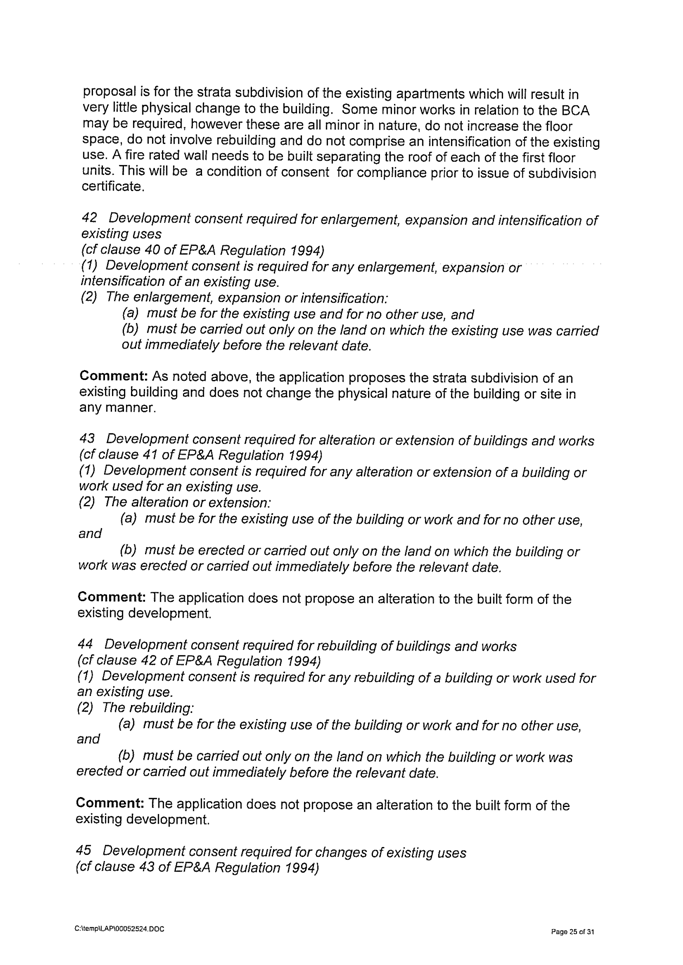 proposal is for the strata subdivision of the existing apartments which will result in very little physical change to the building. Some minor works in relation to the BCA may be required, however these are all minor in nature, do not increase the floor space, do not involve rebuilding and do not comprise an intensification of the existing use. A fire rated wall needs to be built separating the roof of each of the first floor units. This will be a condition of consent for compliance prior to issue of subdivision certificate.

42 Development consent required for enlargement, expansion and intensification of existing uses
(cf clause 40 of EP&A Regulation 1994)
(1) Development consent is required for any enlargement, expansion or intensification of an existing use.
(2) The enlargement, expansion or intensification:
(a) must be for the existing use and for no other use, and
(b) must be carried out only on the land on which the existing use was carried out immediately before the relevant date.

Comment: As noted above, the application proposes the strata subdivision of an existing building and does not change the physical nature of the building or site in any manner.

43 Development consent required for alteration or extension of buildings and works (cf clause 41 of EP&A Regulation 1994)
(1) Development consent is required for any alteration or extension of a building or work used for an existing use.
(2) The alteration or extension:
(a) must be for the existing use of the building or work and for no other use, and
(b) must be erected or carried out only on the land on which the building or work was erected or carried out immediately before the relevant date.

Comment: The application does not propose an alteration to the built form of the existing development.

44 Development consent required for rebuilding of buildings and works
(cf clause 42 of EP&A Regulation 1994)
(1) Development consent is required for any rebuilding of a building or work used for an existing use.
(2) The rebuilding:
(a) must be for the existing use of the building or work and for no other use, and
(b) must be carried out only on the land on which the building or work was erected or carried out immediately before the relevant date.

Comment: The application does not propose an alteration to the built form of the existing development.

45 Development consent required for changes of existing uses
(cf clause 43 of EP&A Regulation 1994)

C:\temp\LAP\00052524.DOC

Page 25 of 31